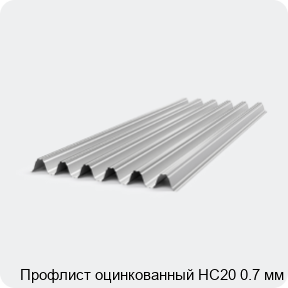 Профлист оцинкованный НС20 0.7 мм